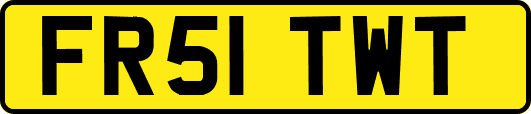 FR51 TWT